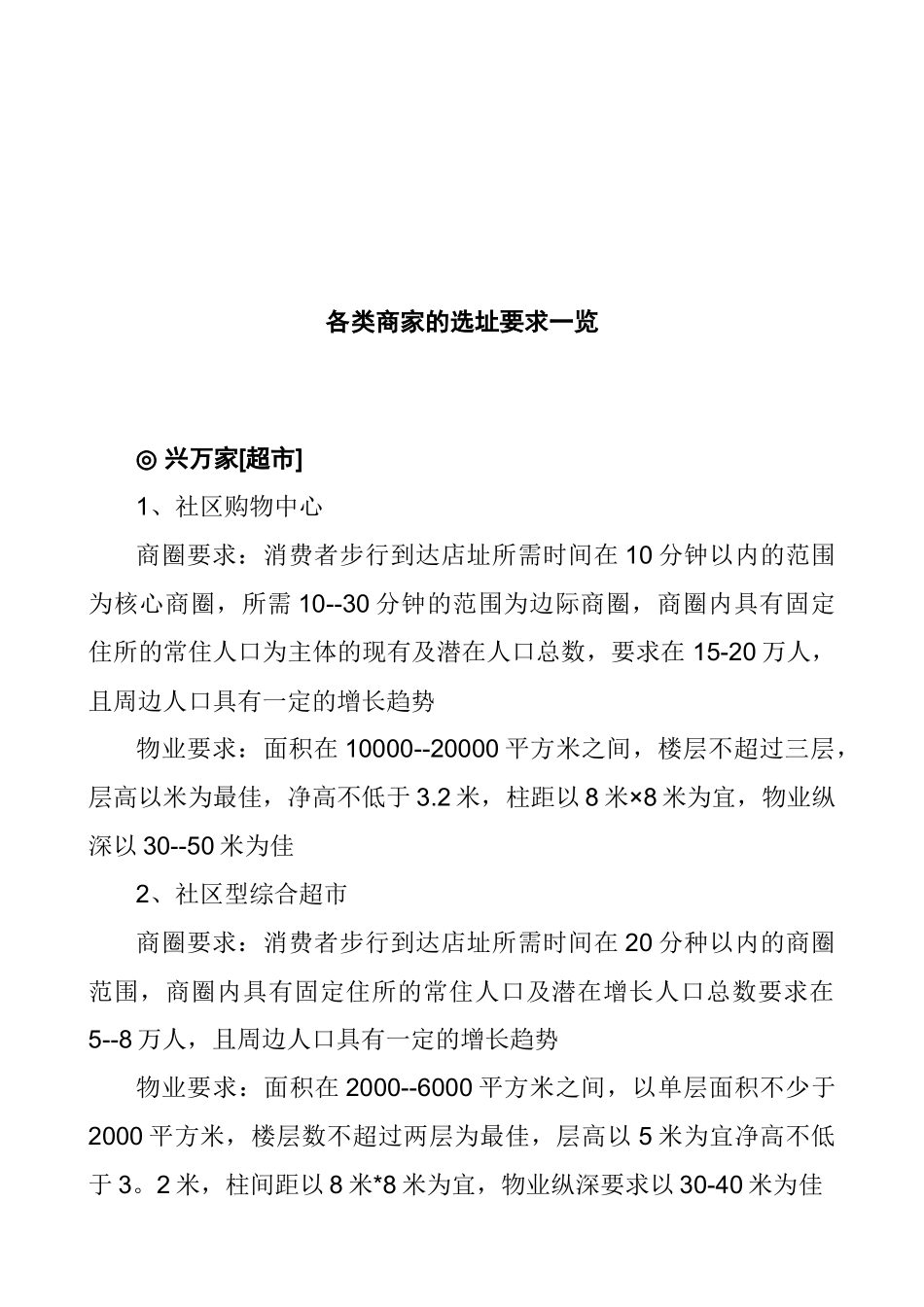 各类商家的选址要求一览

◎ 兴万家[超市]

1、社区购物中心

商圈要求：消费者步行到达店址所需时间在 10 分钟以内的范围为核心商圈，所需 10--30 分钟的范围为边际商圈，商圈内具有固定住所的常住人口为主体的现有及潜在人口总数，要求在 15-20 万人，且周边人口具有一定的增长趋势

物业要求：面积在 10000--20000 平方米之间，楼层不超过三层，层高以米为最佳，净高不低于 3.2 米，柱距以 8 米×8 米为宜，物业纵深以 30--50 米为佳

2、社区型综合超市

商圈要求：消费者步行到达店址所需时间在 20 分种以内的商圈范围，商圈内具有固定住所的常住人口及潜在增长人口总数要求在 5--8 万人，且周边人口具有一定的增长趋势

物业要求：面积在 2000--6000 平方米之间，以单层面积不少于 2000 平方米，楼层数不超过两层为最佳，层高以 5 米为宜净高不低于 3。2 米，柱间距以 8 米*8 米为宜，物业纵深要求以 30-40 米为佳